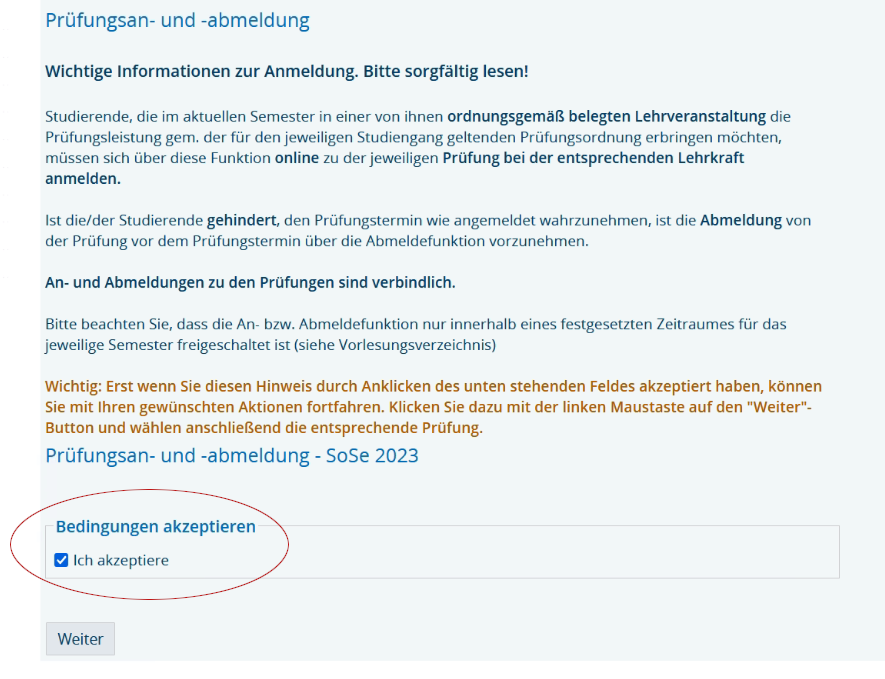 Prüfungsan- und -abmeldung

Wichtige Informationen zur Anmeldung. Bitte sorgfältig lesen!

Studierende, die im aktuellen Semester in einer von ihnen ordnungsgemäß belegten Lehrveranstaltung die Prüfungsleistung gem. der für den jeweiligen Studiengang geltenden Prüfungsordnung erbringen möchten, müssen sich über diese Funktion online zu der jeweiligen Prüfung bei der entsprechenden Lehrkraft anmelden.

Ist die/der Studierende gehindert, den Prüfungstermin wie angemeldet wahrzunehmen, ist die Abmeldung von der Prüfung vor dem Prüfungstermin über die Abmeldefunktion vorzunehmen.

An- und Abmeldungen zu den Prüfungen sind verbindlich.

Bitte beachten Sie, dass die An- bzw. Abmeldefunktion nur innerhalb eines festgesetzten Zeitraumes für das jeweilige Semester freigeschaltet ist (siehe Vorlesungsverzeichnis)

Wichtig: Erst wenn Sie diesen Hinweis durch Anklicken des unten stehenden Feldes akzeptiert haben, können Sie mit Ihren gewünschten Aktionen fortfahren. Klicken Sie dazu mit der linken Maustaste auf den "Weiter"-Button und wählen anschließend die entsprechende Prüfung.

Prüfungsan- und -abmeldung - SoSe 2023

Bedingungen akzeptieren

Ich akzeptiere

Weiter